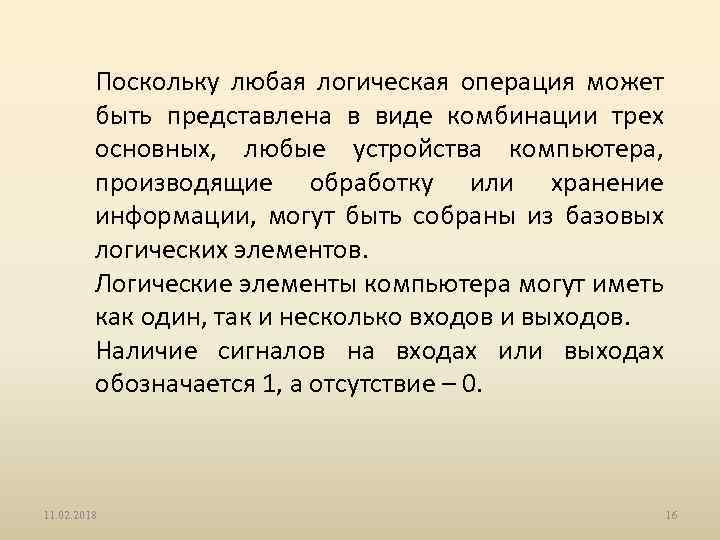 Поскольку любая логическая операция может быть представлена в виде комбинации трех основных, любые устройства компьютера, производящие обработку или хранение информации, могут быть собраны из базовых логических элементов.

Логические элементы компьютера могут иметь как один, так и несколько входов и выходов.

Наличие сигналов на входах или выходах обозначается 1, а отсутствие – 0.

11.02.2018

16